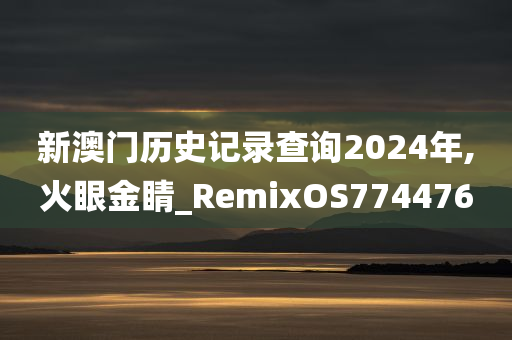 新澳门历史记录查询2024年,火眼金睛_RemixOS774476